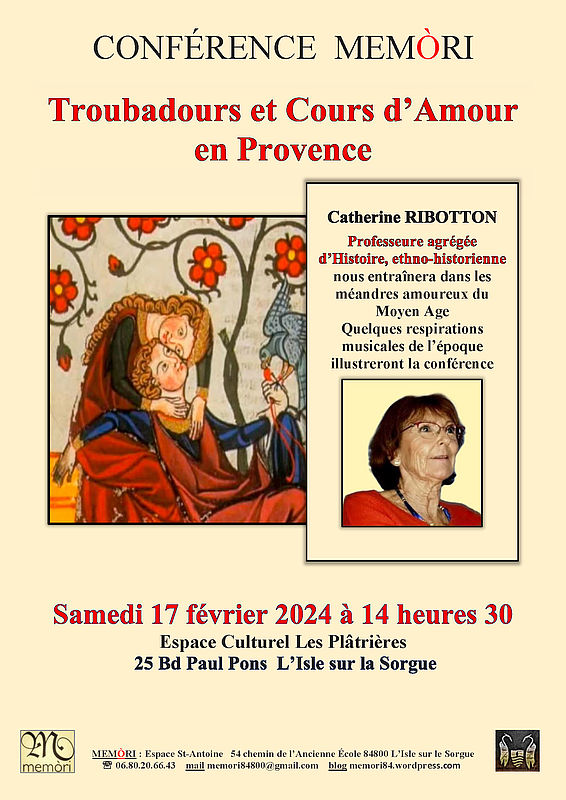 CONFÉRENCE MEMÒRI

Troubadours et Cours d'Amour en Provence

Catherine RIBOTTON

Professeure agrégée d'Histoire, ethno-historienne nous entraînera dans les méandres amoureux du Moyen Age
Quelques respirations musicales de l'époque illustreront la conférence

Samedi 17 février 2024 à 14 heures 30

Espace Culturel Les Plâtrières
25 Bd Paul Pons L'Isle sur la Sorgue

memòri

MEMÒRI : Espace St-Antoine 54 chemin de l'Ancienne École 84800 L'Isle sur le Sorgue
☎ 06.80.20.66.43 mail memori84800@gmail.com blog memori84.wordpress.com